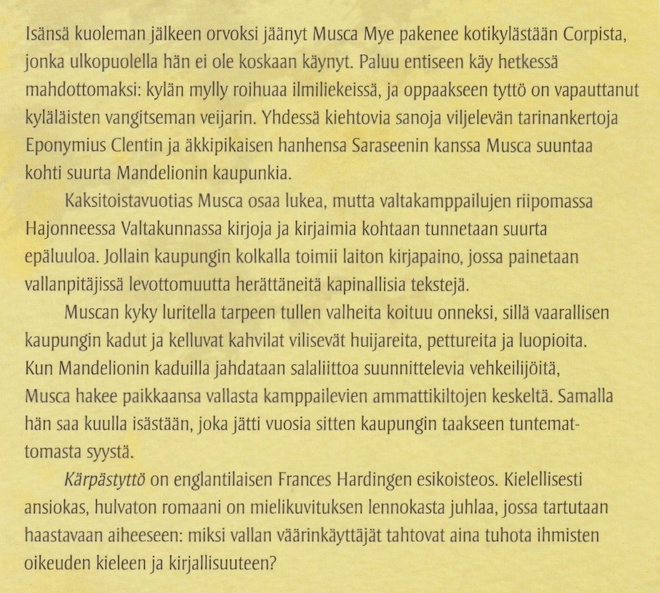 Isänsä kuoleman jälkeen orvoksi jäänyt Musca Mye pakenee kotikylästään Corpista, jonka ulkopuolella hän ei ole koskaan käynyt. Paluu entiseen käy hetkessä mahdottomaksi: kylän mylly roihuaa ilmiliekeissä, ja oppaakseen tyttö on vapauttanut kyläläisten vangitseman veijarin. Yhdessä kiehtovia sanoja viljelevän tarinankertoja Eponymius Clentin ja äkkipikaisen hanhensa Saraseenin kanssa Musca suuntaa kohti suurta Mandelionin kaupunkia.

Kaksitoistavuotias Musca osaa lukea, mutta valtakamppailujen riipomassa Hajonneessa Valtakunnassa kirjoja ja kirjaimia kohtaan tunnetaan suurta epäluuloa. Jollain kaupungin kolkalla toimii laiton kirjapaino, jossa painetaan vallanpitäjissä levottomuutta herättäneitä kapinallisia tekstejä.

Muscan kyky luritella tarpeen tullen valheita koituu onneksi, sillä vaarallisen kaupungin kadut ja kelluvat kahvilat vilisevät huijareita, pettureita ja luopioita. Kun Mandelionin kaduilla jahdataan salaliittoa suunnittelevia vehkeilijöitä, Musca hakee paikkaansa vallasta kamppailevien ammattikiltojen keskeltä. Samalla hän saa kuulla isästään, joka jätti vuosia sitten kaupungin taakseen tuntemattomasta syystä.

Kärpästyttö on englantilaisen Frances Hardingen esikoisteos. Kielellisesti ansiokas, hulvaton romaani on mielikuvituksen lennokasta juhlaa, jossa tartutaan haastavaan aiheeseen: miksi vallan väärinkäyttäjät tahtovat aina tuhota ihmisten oikeuden kieleen ja kirjallisuuteen?